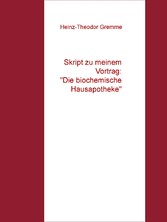 Heinz-Theodor Gremme

Skript zu meinem Vortrag: "Die biochemische Hausapotheke"